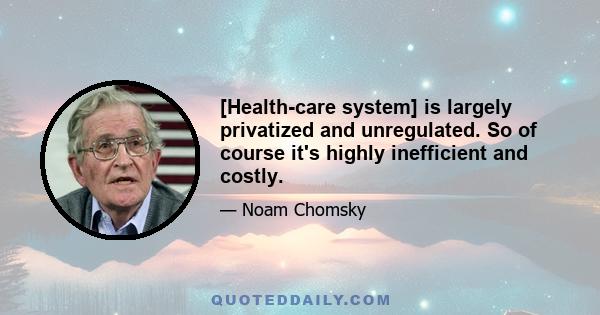 [Health-care system] is largely privatized and unregulated. So of course it's highly inefficient and costly.

— Noam Chomsky

QUOTEDDAILY.COM